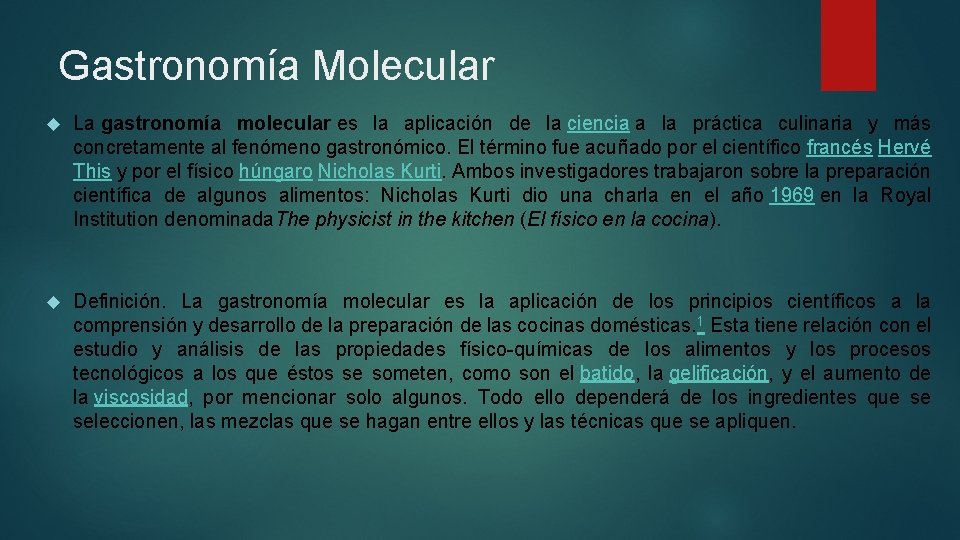 Gastronomía Molecular

La gastronomía molecular es la aplicación de la ciencia a la práctica culinaria y más concretamente al fenómeno gastronómico. El término fue acuñado por el científico francés Hervé This y por el físico húngaro Nicholas Kurti. Ambos investigadores trabajaron sobre la preparación científica de algunos alimentos: Nicholas Kurti dio una charla en el año 1969 en la Royal Institution denominada The physicist in the kitchen (El físico en la cocina).

Definición. La gastronomía molecular es la aplicación de los principios científicos a la comprensión y desarrollo de la preparación de las cocinas domésticas.$^1$ Esta tiene relación con el estudio y análisis de las propiedades físico-químicas de los alimentos y los procesos tecnológicos a los que éstos se someten, como son el batido, la gelificación, y el aumento de la viscosidad, por mencionar solo algunos. Todo ello dependerá de los ingredientes que se seleccionen, las mezclas que se hagan entre ellos y las técnicas que se apliquen.